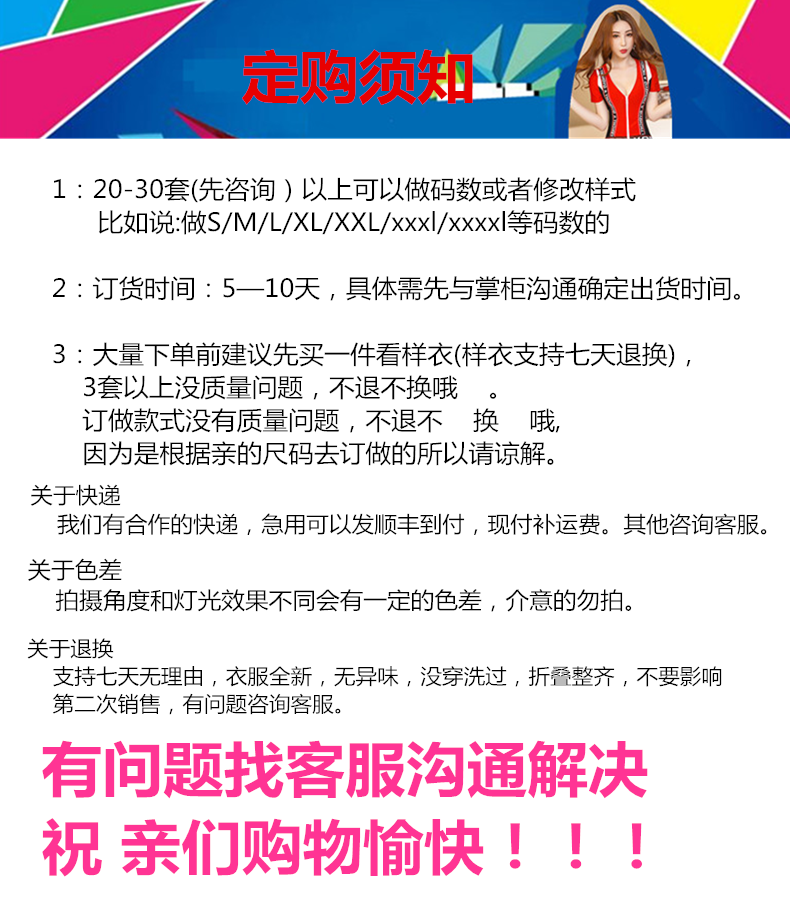 定购须知

1：20-30套(先咨询）以上可以做码数或者修改样式
比如说:做S/M/L/XL/XXL/xxxl/xxxxl等码数的

2：订货时间：5—10天，具体需先与掌柜沟通确定出货时间。

3：大量下单前建议先买一件看样衣(样衣支持七天退换)，
3套以上没质量问题，不退不换哦 。
订做款式没有质量问题，不退不 换 哦,
因为是根据亲的尺码去订做的所以请谅解。

关于快递
我们有合作的快递，急用可以发顺丰到付，现付补运费。其他咨询客服。

关于色差
拍摄角度和灯光效果不同会有一定的色差，介意的勿拍。

关于退换
支持七天无理由，衣服全新，无异味，没穿洗过，折叠整齐，不要影响第二次销售，有问题咨询客服。

有问题找客服沟通解决
祝 亲们购物愉快！！！